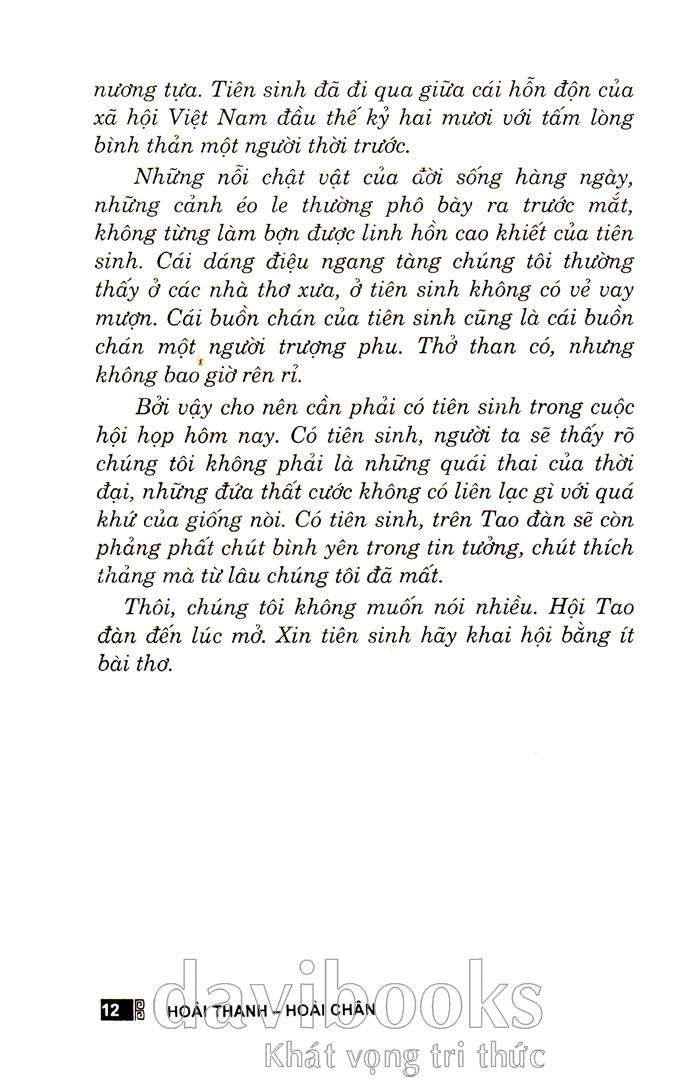 nương tựa. Tiên sinh đã đi qua giữa cái hỗn độn của xã hội Việt Nam đầu thế kỷ hai mươi với tấm lòng bình thản một người thời trước.

Những nỗi chật vật của đời sống hàng ngày, những cảnh éo le thường phô bày ra trước mắt, không từng làm bợn được linh hồn cao khiết của tiên sinh. Cái dáng điệu ngang tàng chúng tôi thường thấy ở các nhà thơ xưa, ở tiên sinh không có vẻ vay mượn. Cái buồn chán của tiên sinh cũng là cái buồn chán một người trượng phu. Thở than có, nhưng không bao giờ rên rỉ.

Bởi vậy cho nên cần phải có tiên sinh trong cuộc hội họp hôm nay. Có tiên sinh, người ta sẽ thấy rõ chúng tôi không phải là những quái thai của thời đại, những đứa thất cước không có liên lạc gì với quá khứ của giống nòi. Có tiên sinh, trên Tao đàn sẽ còn phảng phất chút bình yên trong tin tưởng, chút thích thảng mà từ lâu chúng tôi đã mất.

Thôi, chúng tôi không muốn nói nhiều. Hội Tao đàn đến lúc mở. Xin tiên sinh hãy khai hội bằng ít bài thơ.

12 HOÀI THANH – HOÀI CHÂN

davibooks
Khát vọng tri thức